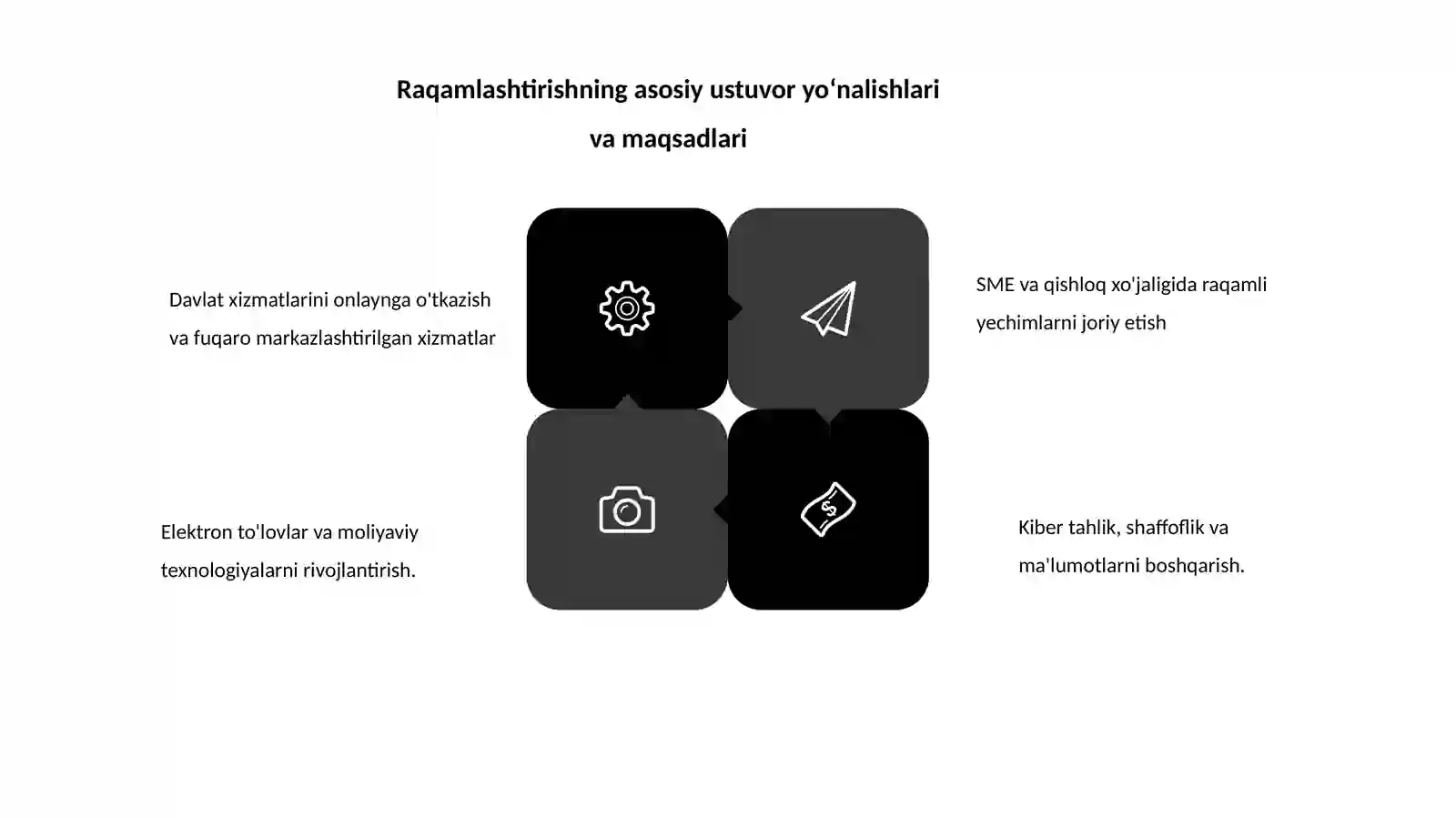 Raqamlashtirishning asosiy ustuvor yo‘nalishlari va maqsadlari

Davlat xizmatlarini onlaynga o'tkazish va fuqaro markazlashtirilgan xizmatlar

SME va qishloq xo'jaligida raqamli yechimlarni joriy etish

Elektron to'lovlar va moliyaviy texnologiyalarni rivojlantirish.

Kiber tahlik, shaffoflik va ma'lumotlarni boshqarish.